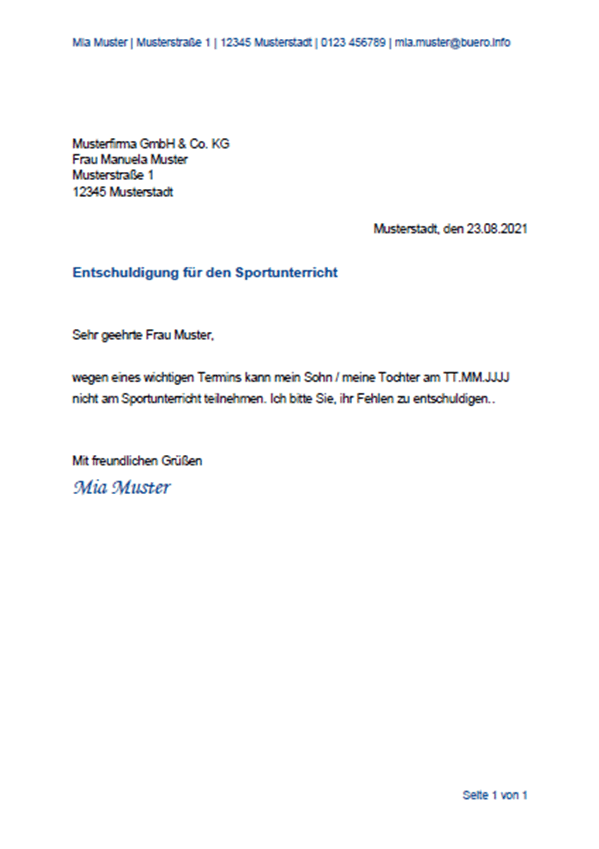 Mia Muster | Musterstraße 1 | 12345 Musterstadt | 0123 456789 | mia.muster@buero.info

Musterfirma GmbH & Co. KG
Frau Manuela Muster
Musterstraße 1
12345 Musterstadt

Musterstadt, den 23.08.2021

Entschuldigung für den Sportunterricht

Sehr geehrte Frau Muster,

wegen eines wichtigen Termins kann mein Sohn / meine Tochter am TT.MM.JJJJ nicht am Sportunterricht teilnehmen. Ich bitte Sie, ihr Fehlen zu entschuldigen..

Mit freundlichen Grüßen
Mia Muster

Seite 1 von 1